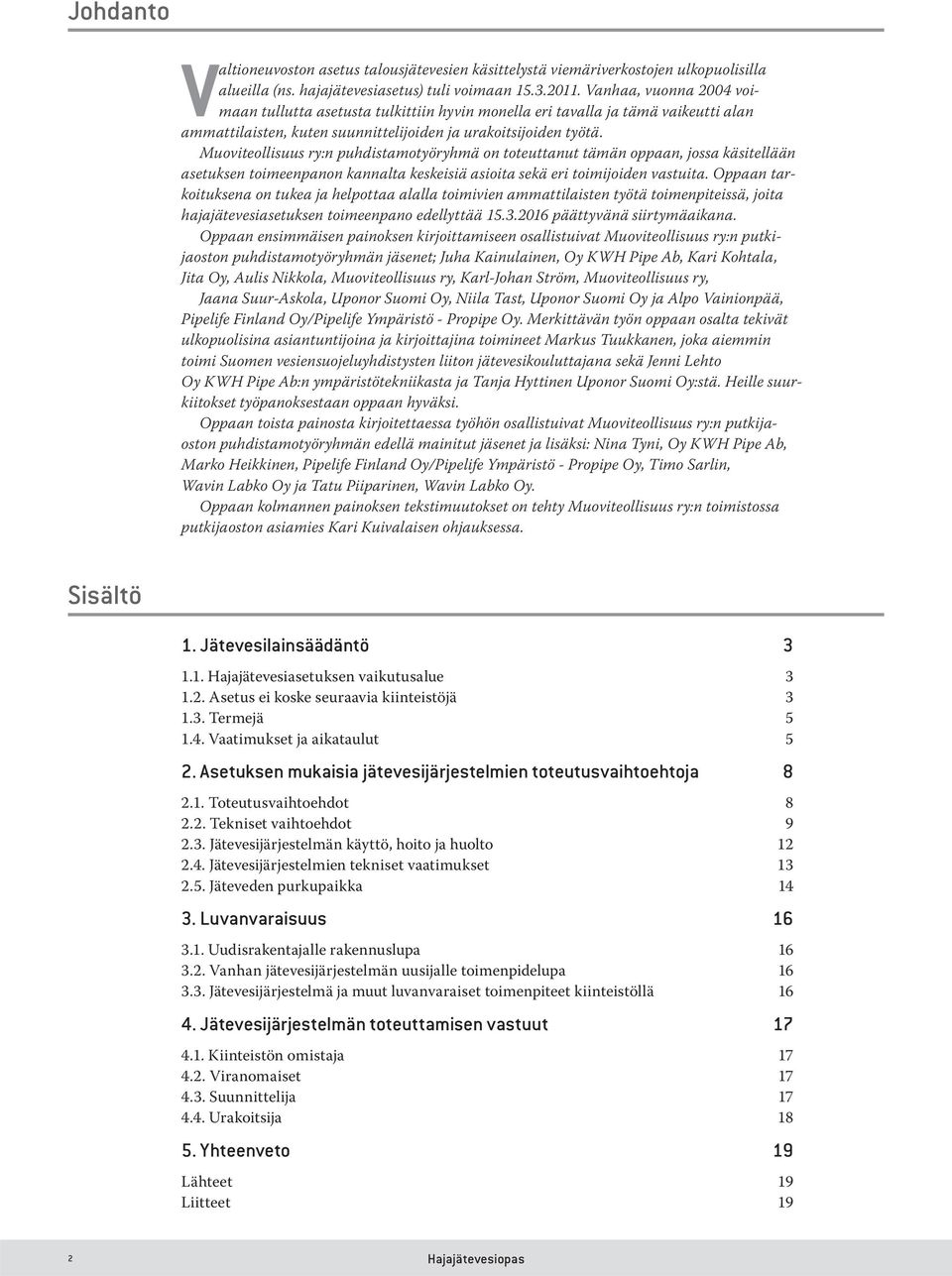 Johdanto

Valtioneuvoston asetus talousjätevesien käsittelystä viemäriverkostojen ulkopuolisilla alueilla (ns. hajajätevesiasetus) tuli voimaan 15.3.2011. Vanhaa, vuonna 2004 voimaan tullutta asetusta tulkittiin hyvin monella eri tavalla ja tämä vaikeutti alan ammattilaisten, kuten suunnittelijoiden ja urakoitsijoiden työtä.

Muoviteollisuus ry:n puhdistamotyöryhmä on toteuttanut tämän oppaan, jossa käsitellään asetuksen toimeenpanon kannalta keskeisiä asioita sekä eri toimijoiden vastuita. Oppaan tarkoituksena on tukea ja helpottaa alalla toimivien ammattilaisten työtä toimenpiteissä, joita hajajätevesiasetuksen toimeenpano edellyttää 15.3.2016 päättyvänä siirtymäaikana.

Oppaan ensimmäisen painoksen kirjoittamiseen osallistuivat Muoviteollisuus ry:n putkijaoston puhdistamotyöryhmän jäsenet; Juha Kainulainen, Oy KWH Pipe Ab, Kari Kohtala, Jita Oy, Aulis Nikkola, Muoviteollisuus ry, Karl-Johan Ström, Muoviteollisuus ry, Jaana Suur-Askola, Uponor Suomi Oy, Niila Tast, Uponor Suomi Oy ja Alpo Vainionpää, Pipelife Finland Oy/Pipelife Ympäristö - Propipe Oy. Merkittävän työn oppaan osalta tekivät ulkopuolisina asiantuntijoina ja kirjoittajina toimineet Markus Tuukkanen, joka aiemmin toimi Suomen vesiensuojeluyhdistysten liiton jätevesikouluttajana sekä Jenni Lehto Oy KWH Pipe Ab:n ympäristötekniikasta ja Tanja Hyttinen Uponor Suomi Oy:stä. Heille suurkiitokset työpanoksestaan oppaan hyväksi.

Oppaan toista painosta kirjoitettaessa työhön osallistuivat Muoviteollisuus ry:n putkijaoston puhdistamotyöryhmän edellä mainitut jäsenet ja lisäksi: Nina Tyni, Oy KWH Pipe Ab, Marko Heikkinen, Pipelife Finland Oy/Pipelife Ympäristö - Propipe Oy, Timo Sarlin, Wavin Labko Oy ja Tatu Piiparinen, Wavin Labko Oy.

Oppaan kolmannen painoksen tekstimuutokset on tehty Muoviteollisuus ry:n toimistossa putkijaoston asiamies Kari Kuivalaisen ohjauksessa.

Sisältö

1. Jätevesilainsäädäntö 3
1.1. Hajajätevesiasetuksen vaikutusalue 3
1.2. Asetus ei koske seuraavia kiinteistöjä 3
1.3. Termejä 5
1.4. Vaatimukset ja aikataulut 5

2. Asetuksen mukaisia jätevesijärjestelmien toteutusvaihtoehtoja 8
2.1. Toteutusvaihtoehdot 8
2.2. Tekniset vaihtoehdot 9
2.3. Jätevesijärjestelmän käyttö, hoito ja huolto 12
2.4. Jätevesijärjestelmien tekniset vaatimukset 13
2.5. Jäteveden purkupaikka 14

3. Luvanvaraisuus 16
3.1. Uudisrakentajalle rakennuslupa 16
3.2. Vanhan jätevesijärjestelmän uusijalle toimenpidelupa 16
3.3. Jätevesijärjestelmä ja muut luvanvaraiset toimenpiteet kiinteistöllä 16

4. Jätevesijärjestelmän toteuttamisen vastuut 17
4.1. Kiinteistön omistaja 17
4.2. Viranomaiset 17
4.3. Suunnittelija 17
4.4. Urakoitsija 18

5. Yhteenveto 19
Lähteet 19
Liitteet 19

2 Hajajätevesiopas